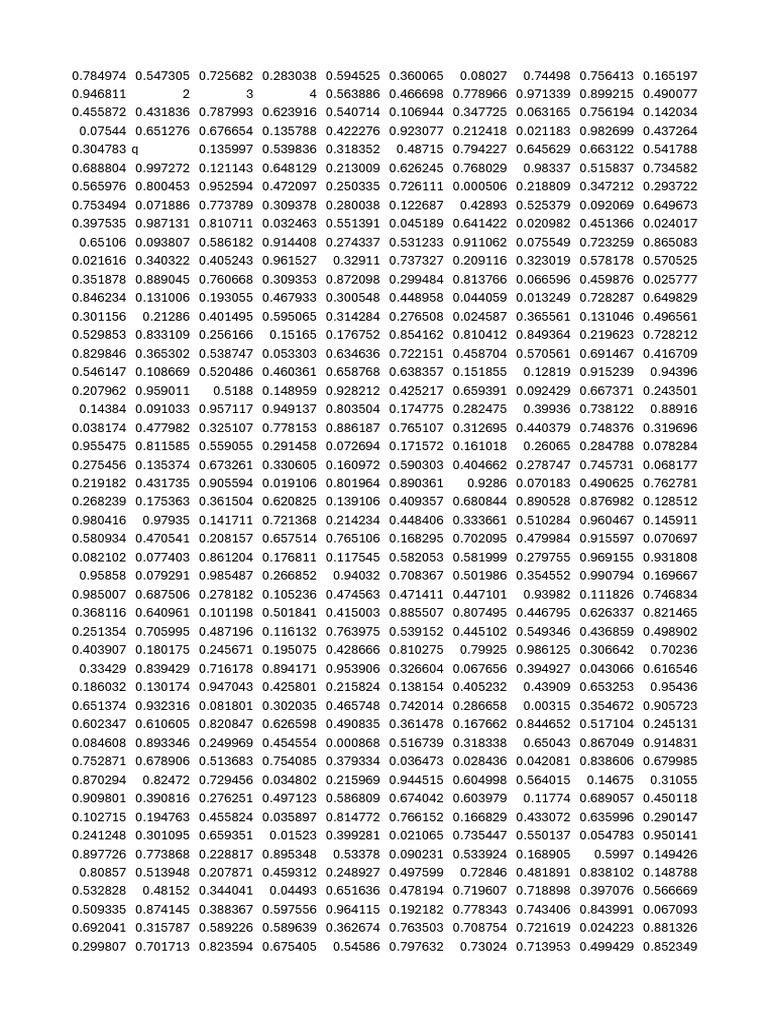 | | | | | | | | | | |
|---|---|---|---|---|---|---|---|---|---|
| 0.784974 | 0.547305 | 0.725682 | 0.283038 | 0.594525 | 0.360065 | 0.08027 | 0.74498 | 0.756413 | 0.165197 |
| 0.946811 | 2 | 3 | 4 | 0.563886 | 0.466698 | 0.778966 | 0.971339 | 0.899215 | 0.490077 |
| 0.455872 | 0.431836 | 0.787993 | 0.623916 | 0.540714 | 0.106944 | 0.347725 | 0.063165 | 0.756194 | 0.142034 |
| 0.07544 | 0.651276 | 0.676654 | 0.135788 | 0.422276 | 0.923077 | 0.212418 | 0.021183 | 0.982699 | 0.437264 |
| 0.304783 | q | 0.135997 | 0.539836 | 0.318352 | 0.48715 | 0.794227 | 0.645629 | 0.663122 | 0.541788 |
| 0.688804 | 0.997272 | 0.121143 | 0.648129 | 0.213009 | 0.626245 | 0.768029 | 0.98337 | 0.515837 | 0.734582 |
| 0.565976 | 0.800453 | 0.952594 | 0.472097 | 0.250335 | 0.726111 | 0.000506 | 0.218809 | 0.347212 | 0.293722 |
| 0.753494 | 0.071886 | 0.773789 | 0.309378 | 0.280038 | 0.122687 | 0.42893 | 0.525379 | 0.092069 | 0.649673 |
| 0.397535 | 0.987131 | 0.810711 | 0.032463 | 0.551391 | 0.045189 | 0.641422 | 0.020982 | 0.451366 | 0.024017 |
| 0.65106 | 0.093807 | 0.586182 | 0.914408 | 0.274337 | 0.531233 | 0.911062 | 0.075549 | 0.723259 | 0.865083 |
| 0.021616 | 0.340322 | 0.405243 | 0.961527 | 0.32911 | 0.737327 | 0.209116 | 0.323019 | 0.578178 | 0.570525 |
| 0.351878 | 0.889045 | 0.760668 | 0.309353 | 0.872098 | 0.299484 | 0.813766 | 0.066596 | 0.459876 | 0.025777 |
| 0.846234 | 0.131006 | 0.193055 | 0.467933 | 0.300548 | 0.448958 | 0.044059 | 0.013249 | 0.728287 | 0.649829 |
| 0.301156 | 0.21286 | 0.401495 | 0.595065 | 0.314284 | 0.276508 | 0.024587 | 0.365561 | 0.131046 | 0.496561 |
| 0.529853 | 0.833109 | 0.256166 | 0.15165 | 0.176752 | 0.854162 | 0.810412 | 0.849364 | 0.219623 | 0.728212 |
| 0.829846 | 0.365302 | 0.538747 | 0.053303 | 0.634636 | 0.722151 | 0.458704 | 0.570561 | 0.691467 | 0.416709 |
| 0.546147 | 0.108669 | 0.520486 | 0.460361 | 0.658768 | 0.638357 | 0.151855 | 0.12819 | 0.915239 | 0.94396 |
| 0.207962 | 0.959011 | 0.5188 | 0.148959 | 0.928212 | 0.425217 | 0.659391 | 0.092429 | 0.667371 | 0.243501 |
| 0.14384 | 0.091033 | 0.957117 | 0.949137 | 0.803504 | 0.174775 | 0.282475 | 0.39936 | 0.738122 | 0.88916 |
| 0.038174 | 0.477982 | 0.325107 | 0.778153 | 0.886187 | 0.765107 | 0.312695 | 0.440379 | 0.748376 | 0.319696 |
| 0.955475 | 0.811585 | 0.559055 | 0.291458 | 0.072694 | 0.171572 | 0.161018 | 0.26065 | 0.284788 | 0.078284 |
| 0.275456 | 0.135374 | 0.673261 | 0.330605 | 0.160972 | 0.590303 | 0.404662 | 0.278747 | 0.745731 | 0.068177 |
| 0.219182 | 0.431735 | 0.905594 | 0.019106 | 0.801964 | 0.890361 | 0.9286 | 0.070183 | 0.490625 | 0.762781 |
| 0.268239 | 0.175363 | 0.361504 | 0.620825 | 0.139106 | 0.409357 | 0.680844 | 0.890528 | 0.876982 | 0.128512 |
| 0.980416 | 0.97935 | 0.141711 | 0.721368 | 0.214234 | 0.448406 | 0.333661 | 0.510284 | 0.960467 | 0.145911 |
| 0.580934 | 0.470541 | 0.208157 | 0.657514 | 0.765106 | 0.168295 | 0.702095 | 0.479984 | 0.915597 | 0.070697 |
| 0.082102 | 0.077403 | 0.861204 | 0.176811 | 0.117545 | 0.582053 | 0.581999 | 0.279755 | 0.969155 | 0.931808 |
| 0.95858 | 0.079291 | 0.985487 | 0.266852 | 0.94032 | 0.708367 | 0.501986 | 0.354552 | 0.990794 | 0.169667 |
| 0.985007 | 0.687506 | 0.278182 | 0.105236 | 0.474563 | 0.471411 | 0.447101 | 0.93982 | 0.111826 | 0.746834 |
| 0.368116 | 0.640961 | 0.101198 | 0.501841 | 0.415003 | 0.885507 | 0.807495 | 0.446795 | 0.626337 | 0.821465 |
| 0.251354 | 0.705995 | 0.487196 | 0.116132 | 0.763975 | 0.539152 | 0.445102 | 0.549346 | 0.436859 | 0.498902 |
| 0.403907 | 0.180175 | 0.245671 | 0.195075 | 0.428666 | 0.810275 | 0.79925 | 0.986125 | 0.306642 | 0.70236 |
| 0.33429 | 0.839429 | 0.716178 | 0.894171 | 0.953906 | 0.326604 | 0.067656 | 0.394927 | 0.043066 | 0.616546 |
| 0.186032 | 0.130174 | 0.947043 | 0.425801 | 0.215824 | 0.138154 | 0.405232 | 0.43909 | 0.653253 | 0.95436 |
| 0.651374 | 0.932316 | 0.081801 | 0.302035 | 0.465748 | 0.742014 | 0.286658 | 0.00315 | 0.354672 | 0.905723 |
| 0.602347 | 0.610605 | 0.820847 | 0.626598 | 0.490835 | 0.361478 | 0.167662 | 0.844652 | 0.517104 | 0.245131 |
| 0.084608 | 0.893346 | 0.249969 | 0.454554 | 0.000868 | 0.516739 | 0.318338 | 0.65043 | 0.867049 | 0.914831 |
| 0.752871 | 0.678906 | 0.513683 | 0.754085 | 0.379334 | 0.036473 | 0.028436 | 0.042081 | 0.838606 | 0.679985 |
| 0.870294 | 0.82472 | 0.729456 | 0.034802 | 0.215969 | 0.944515 | 0.604998 | 0.564015 | 0.14675 | 0.31055 |
| 0.909801 | 0.390816 | 0.276251 | 0.497123 | 0.586809 | 0.674042 | 0.603979 | 0.11774 | 0.689057 | 0.450118 |
| 0.102715 | 0.194763 | 0.455824 | 0.035897 | 0.814772 | 0.766152 | 0.166829 | 0.433072 | 0.635996 | 0.290147 |
| 0.241248 | 0.301095 | 0.659351 | 0.01523 | 0.399281 | 0.021065 | 0.735447 | 0.550137 | 0.054783 | 0.950141 |
| 0.897726 | 0.773868 | 0.228817 | 0.895348 | 0.53378 | 0.090231 | 0.533924 | 0.168905 | 0.5997 | 0.149426 |
| 0.80857 | 0.513948 | 0.207871 | 0.459312 | 0.248927 | 0.497599 | 0.72846 | 0.481891 | 0.838102 | 0.148788 |
| 0.532828 | 0.48152 | 0.344041 | 0.04493 | 0.651636 | 0.478194 | 0.719607 | 0.718898 | 0.397076 | 0.566669 |
| 0.509335 | 0.874145 | 0.388367 | 0.597556 | 0.964115 | 0.192182 | 0.778343 | 0.743406 | 0.843991 | 0.067093 |
| 0.692041 | 0.315787 | 0.589226 | 0.589639 | 0.362674 | 0.763503 | 0.708754 | 0.721619 | 0.024223 | 0.881326 |
| 0.299807 | 0.701713 | 0.823594 | 0.675405 | 0.54586 | 0.797632 | 0.73024 | 0.713953 | 0.499429 | 0.852349 |